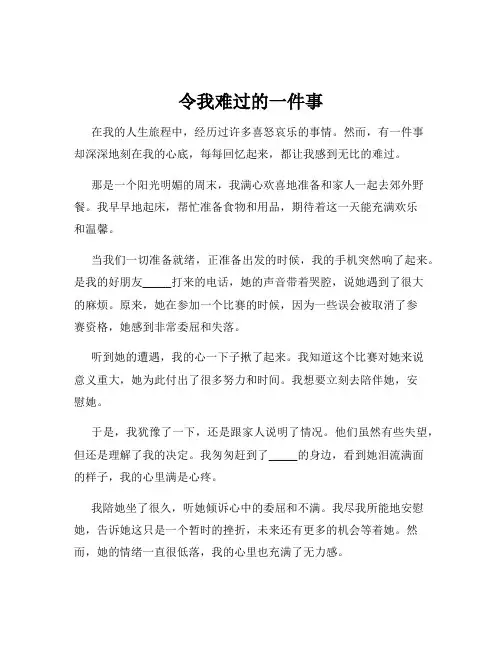 令我难过的一件事

在我的人生旅程中，经历过许多喜怒哀乐的事情。然而，有一件事却深深地刻在我的心底，每每回忆起来，都让我感到无比的难过。

那是一个阳光明媚的周末，我满心欢喜地准备和家人一起去郊外野餐。我早早地起床，帮忙准备食物和用品，期待着这一天能充满欢乐和温馨。

当我们一切准备就绪，正准备出发的时候，我的手机突然响了起来。是我的好朋友_____打来的电话，她的声音带着哭腔，说她遇到了很大的麻烦。原来，她在参加一个比赛的时候，因为一些误会被取消了参赛资格，她感到非常委屈和失落。

听到她的遭遇，我的心一下子揪了起来。我知道这个比赛对她来说意义重大，她为此付出了很多努力和时间。我想要立刻去陪伴她，安慰她。

于是，我犹豫了一下，还是跟家人说明了情况。他们虽然有些失望，但还是理解了我的决定。我匆匆赶到了_____的身边，看到她泪流满面的样子，我的心里满是心疼。

我陪她坐了很久，听她倾诉心中的委屈和不满。我尽我所能地安慰她，告诉她这只是一个暂时的挫折，未来还有更多的机会等着她。然而，她的情绪一直很低落，我的心里也充满了无力感。